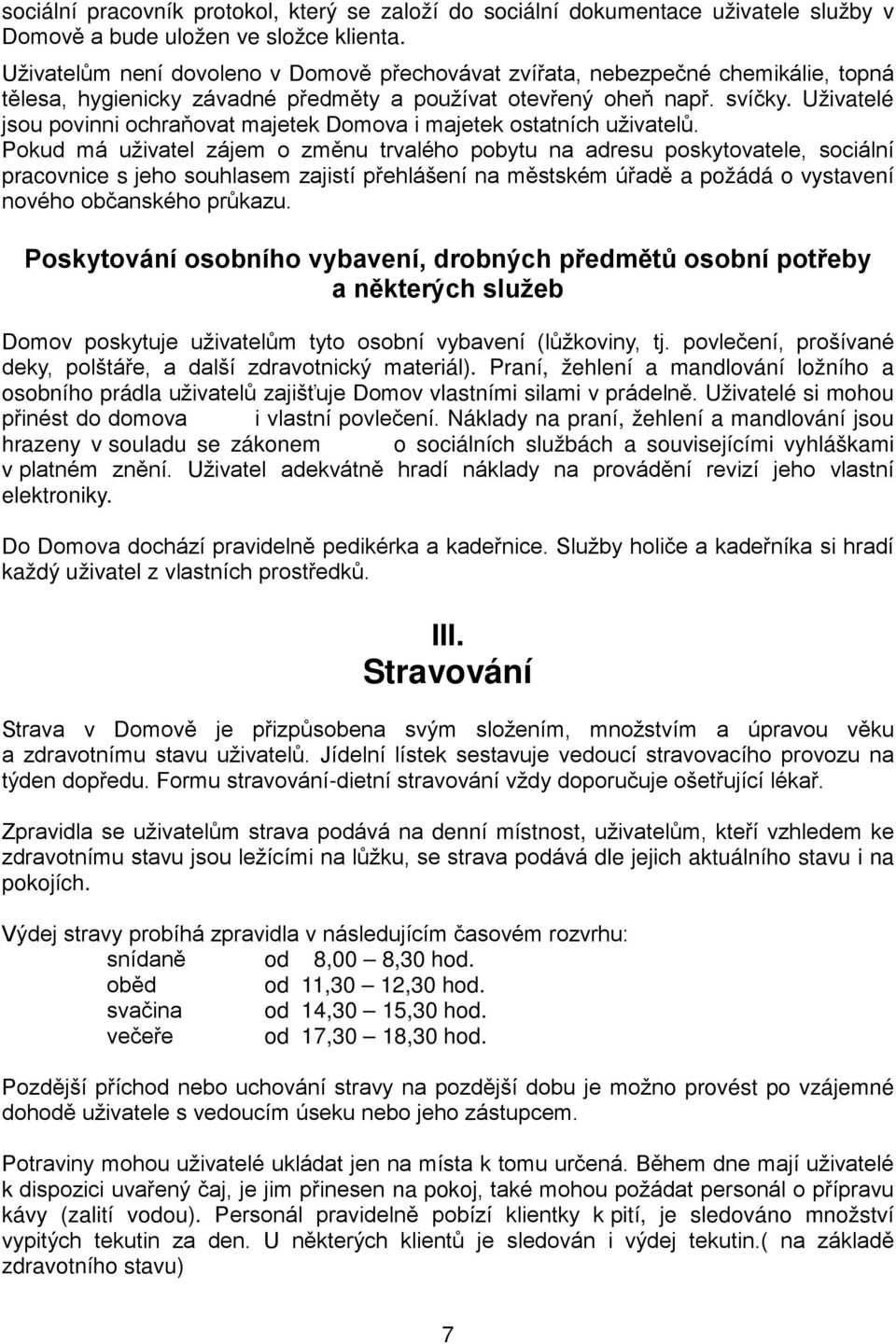 sociální pracovník protokol, který se založí do sociální dokumentace uživatele služby v Domově a bude uložen ve složce klienta.
Uživatelům není dovoleno v Domově přechovávat zvířata, nebezpečné chemikálie, topná tělesa, hygienicky závadné předměty a používat otevřený oheň např. svíčky. Uživatelé jsou povinni ochraňovat majetek Domova i majetek ostatních uživatelů.
Pokud má uživatel zájem o změnu trvalého pobytu na adresu poskytovatele, sociální pracovnice s jeho souhlasem zajistí přehlášení na městském úřadě a požádá o vystavení nového občanského průkazu.

Poskytování osobního vybavení, drobných předmětů osobní potřeby a některých služeb

Domov poskytuje uživatelům tyto osobní vybavení (lůžkoviny, tj. povlečení, prošívané deky, polštáře, a další zdravotnický materiál). Praní, žehlení a mandlování ložního a osobního prádla uživatelů zajišťuje Domov vlastními silami v prádelně. Uživatelé si mohou přinést do domova i vlastní povlečení. Náklady na praní, žehlení a mandlování jsou hrazeny v souladu se zákonem o sociálních službách a souvisejícími vyhláškami v platném znění. Uživatel adekvátně hradí náklady na provádění revizí jeho vlastní elektroniky.

Do Domova dochází pravidelně pedikérka a kadeřnice. Služby holiče a kadeřníka si hradí každý uživatel z vlastních prostředků.

III.
Stravování

Strava v Domově je přizpůsobena svým složením, množstvím a úpravou věku a zdravotnímu stavu uživatelů. Jídelní lístek sestavuje vedoucí stravovacího provozu na týden dopředu. Formu stravování-dietní stravování vždy doporučuje ošetřující lékař.

Zpravidla se uživatelům strava podává na denní místnost, uživatelům, kteří vzhledem ke zdravotnímu stavu jsou ležícími na lůžku, se strava podává dle jejich aktuálního stavu i na pokojích.

Výdej stravy probíhá zpravidla v následujícím časovém rozvrhu:
snídaně od 8,00 – 8,30 hod.
oběd od 11,30 – 12,30 hod.
svačina od 14,30 – 15,30 hod.
večeře od 17,30 – 18,30 hod.

Pozdější příchod nebo uchování stravy na pozdější dobu je možno provést po vzájemné dohodě uživatele s vedoucím úseku nebo jeho zástupcem.

Potraviny mohou uživatelé ukládat jen na místa k tomu určená. Během dne mají uživatelé k dispozici uvařený čaj, je jim přinesen na pokoj, také mohou požádat personál o přípravu kávy (zalití vodou). Personál pravidelně pobízí klientky k pití, je sledováno množství vypitých tekutin za den. U některých klientů je sledován i výdej tekutin.( na základě zdravotního stavu)

7